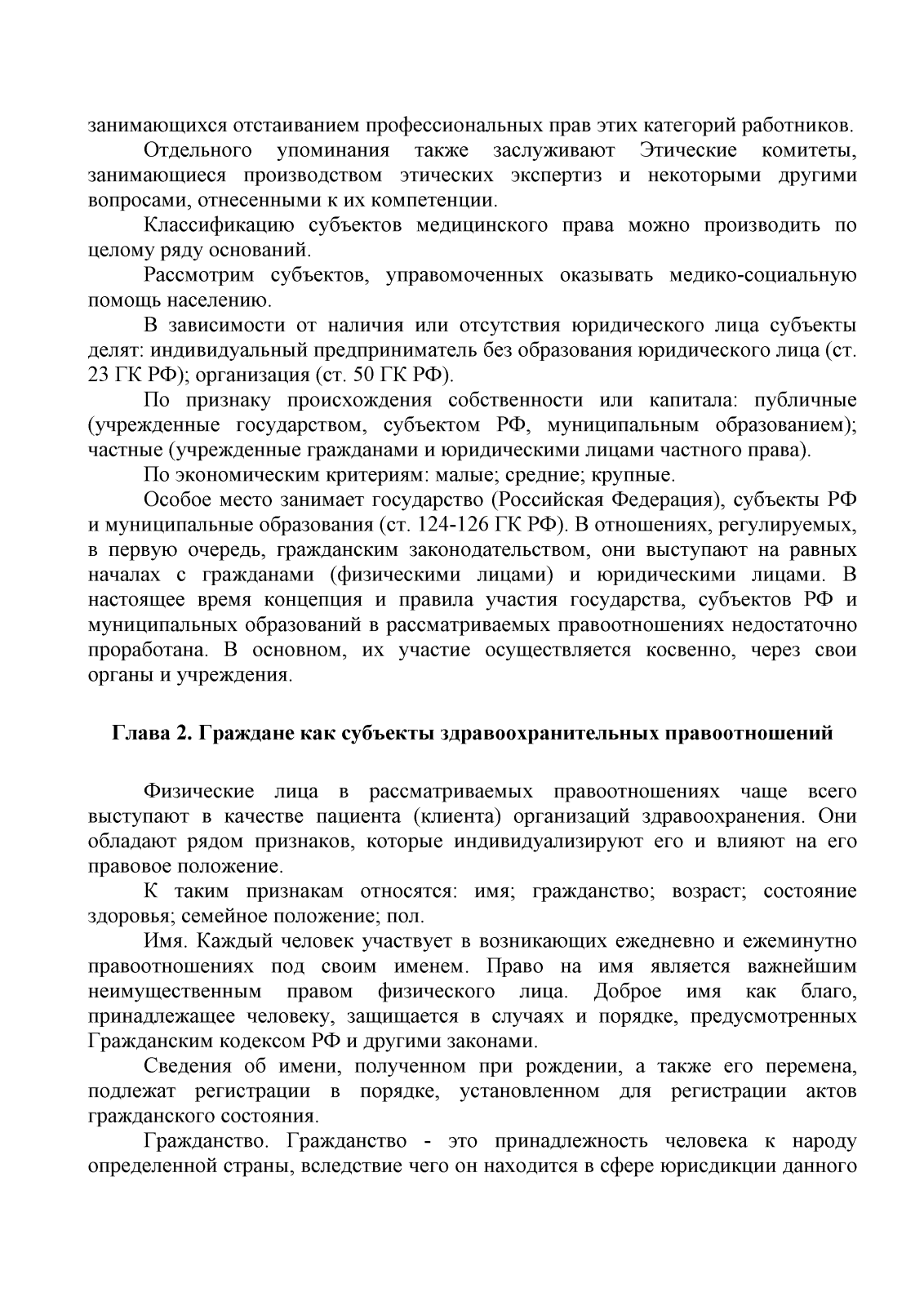 занимающихся отстаиванием профессиональных прав этих категорий работников.

Отдельного упоминания также заслуживают Этические комитеты, занимающиеся производством этических экспертиз и некоторыми другими вопросами, отнесенными к их компетенции.

Классификацию субъектов медицинского права можно производить по целому ряду оснований.

Рассмотрим субъектов, управомоченных оказывать медико-социальную помощь населению.

В зависимости от наличия или отсутствия юридического лица субъекты делят: индивидуальный предприниматель без образования юридического лица (ст. 23 ГК РФ); организация (ст. 50 ГК РФ).

По признаку происхождения собственности или капитала: публичные (учрежденные государством, субъектом РФ, муниципальным образованием); частные (учрежденные гражданами и юридическими лицами частного права).

По экономическим критериям: малые; средние; крупные.

Особое место занимает государство (Российская Федерация), субъекты РФ и муниципальные образования (ст. 124-126 ГК РФ). В отношениях, регулируемых, в первую очередь, гражданским законодательством, они выступают на равных началах с гражданами (физическими лицами) и юридическими лицами. В настоящее время концепция и правила участия государства, субъектов РФ и муниципальных образований в рассматриваемых правоотношениях недостаточно проработана. В основном, их участие осуществляется косвенно, через свои органы и учреждения.

Глава 2. Граждане как субъекты здравоохранительных правоотношений

Физические лица в рассматриваемых правоотношениях чаще всего выступают в качестве пациента (клиента) организаций здравоохранения. Они обладают рядом признаков, которые индивидуализируют его и влияют на его правовое положение.

К таким признакам относятся: имя; гражданство; возраст; состояние здоровья; семейное положение; пол.

Имя. Каждый человек участвует в возникающих ежедневно и ежеминутно правоотношениях под своим именем. Право на имя является важнейшим неимущественным правом физического лица. Доброе имя как благо, принадлежащее человеку, защищается в случаях и порядке, предусмотренных Гражданским кодексом РФ и другими законами.

Сведения об имени, полученном при рождении, а также его перемена, подлежат регистрации в порядке, установленном для регистрации актов гражданского состояния.

Гражданство. Гражданство - это принадлежность человека к народу определенной страны, вследствие чего он находится в сфере юрисдикции данного